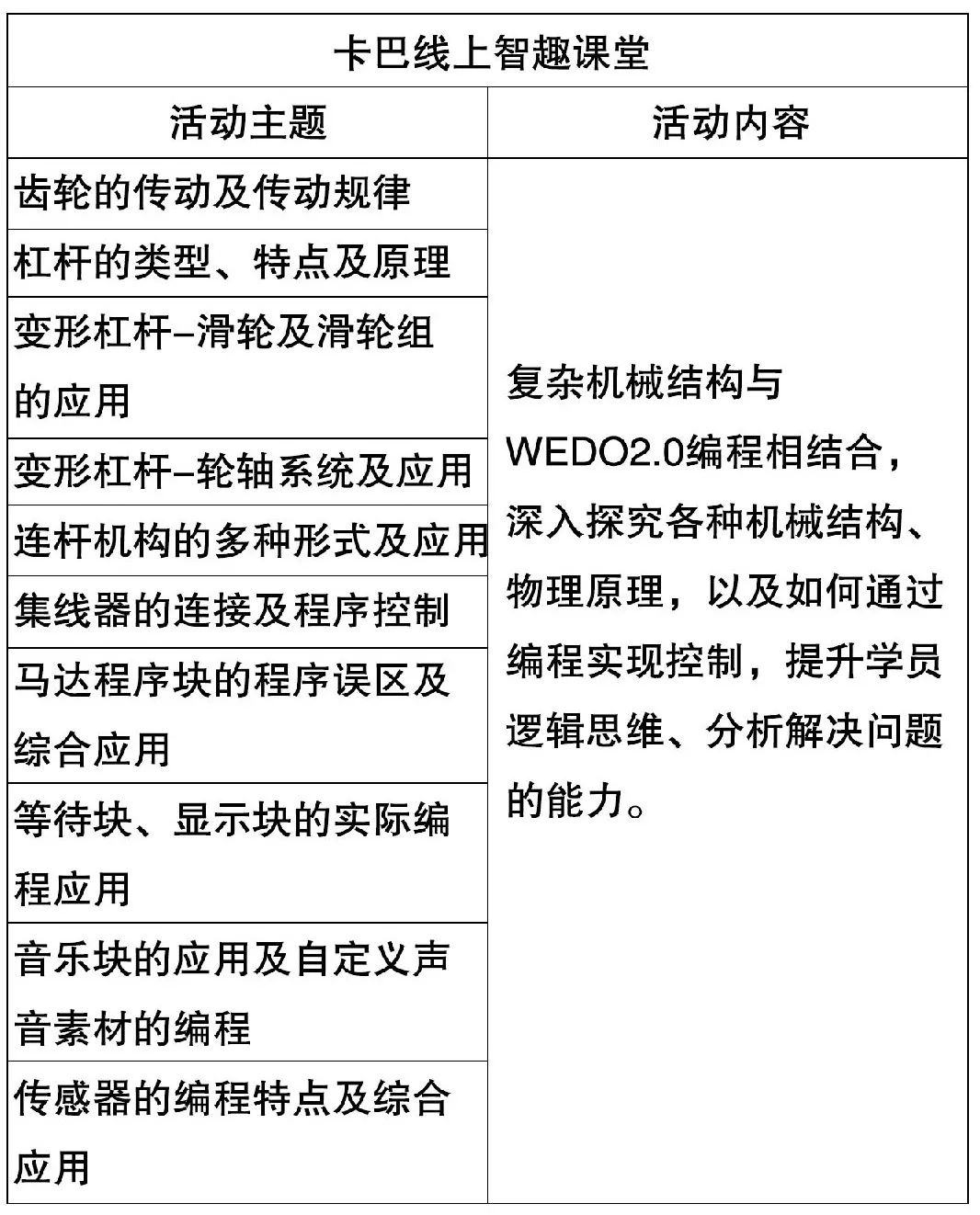 卡巴线上智趣课堂

| 活动主题 | 活动内容 |
|---|---|
| 齿轮的传动及传动规律 | 复杂机械结构与WEDO2.0编程相结合，深入探究各种机械结构、物理原理，以及如何通过编程实现控制，提升学员逻辑思维、分析解决问题的能力。 |
| 杠杆的类型、特点及原理 | |
| 变形杠杆–滑轮及滑轮组的应用 | |
| 变形杠杆–轮轴系统及应用 | |
| 连杆机构的多种形式及应用 | |
| 集线器的连接及程序控制 | |
| 马达程序块的程序误区及综合应用 | |
| 等待块、显示块的实际编程应用 | |
| 音乐块的应用及自定义声音素材的编程 | |
| 传感器的编程特点及综合应用 | |